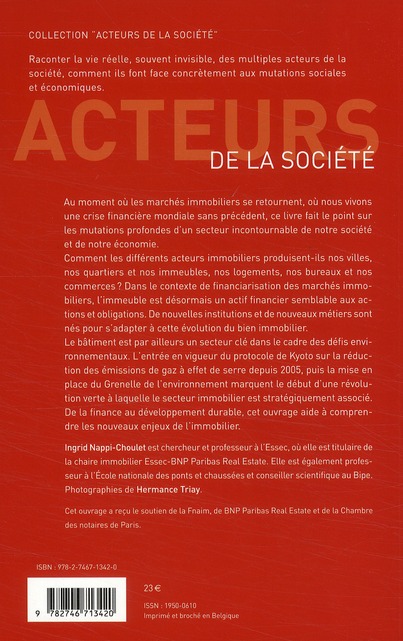 COLLECTION "ACTEURS DE LA SOCIÉTÉ"

Raconter la vie réelle, souvent invisible, des multiples acteurs de la société, comment ils font face concrètement aux mutations sociales et économiques.

ACTEURS
DE LA SOCIÉTÉ

Au moment où les marchés immobiliers se retournent, où nous vivons une crise financière mondiale sans précédent, ce livre fait le point sur les mutations profondes d'un secteur incontournable de notre société et de notre économie.
Comment les différents acteurs immobiliers produisent-ils nos villes, nos quartiers et nos immeubles, nos logements, nos bureaux et nos commerces ? Dans le contexte de financiarisation des marchés immobiliers, l'immeuble est désormais un actif financier semblable aux actions et obligations. De nouvelles institutions et de nouveaux métiers sont nés pour s'adapter à cette évolution du bien immobilier.
Le bâtiment est par ailleurs un secteur clé dans le cadre des défis environnementaux. L'entrée en vigueur du protocole de Kyoto sur la réduction des émissions de gaz à effet de serre depuis 2005, puis la mise en place du Grenelle de l'environnement marquent le début d'une révolution verte à laquelle le secteur immobilier est stratégiquement associé.
De la finance au développement durable, cet ouvrage aide à comprendre les nouveaux enjeux de l'immobilier.

Ingrid Nappi-Choulet est chercheur et professeur à l'Essec, où elle est titulaire de la chaire immobilier Essec-BNP Paribas Real Estate. Elle est également professeur à l'École nationale des ponts et chaussées et conseiller scientifique au Bipe.
Photographies de Hermance Triay.

Cet ouvrage a reçu le soutien de la Fnaim, de BNP Paribas Real Estate et de la Chambre des notaires de Paris.

ISBN : 978-2-7467-1342-0

9 782746 713420

23 €

ISSN : 1950-0610
Imprimé et broché en Belgique